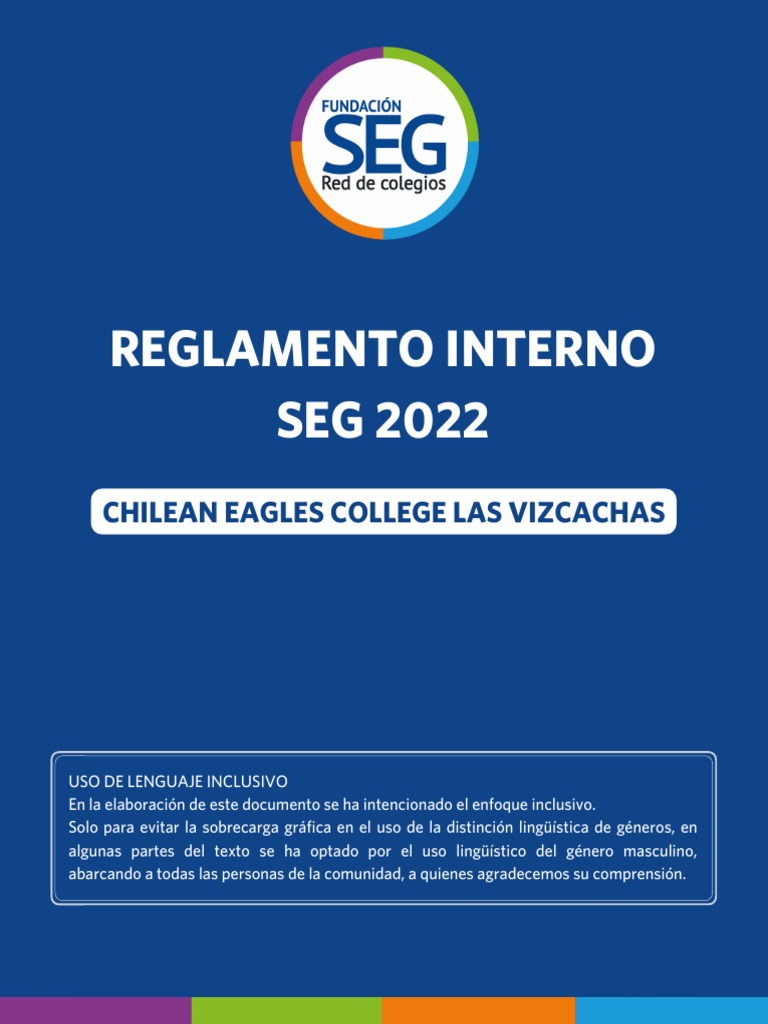 FUNDACIÓN
SEG
Red de colegios

REGLAMENTO INTERNO
SEG 2022

CHILEAN EAGLES COLLEGE LAS VIZCACHAS

USO DE LENGUAJE INCLUSIVO
En la elaboración de este documento se ha intencionado el enfoque inclusivo.
Solo para evitar la sobrecarga gráfica en el uso de la distinción lingüística de géneros, en algunas partes del texto se ha optado por el uso lingüístico del género masculino, abarcando a todas las personas de la comunidad, a quienes agradecemos su comprensión.